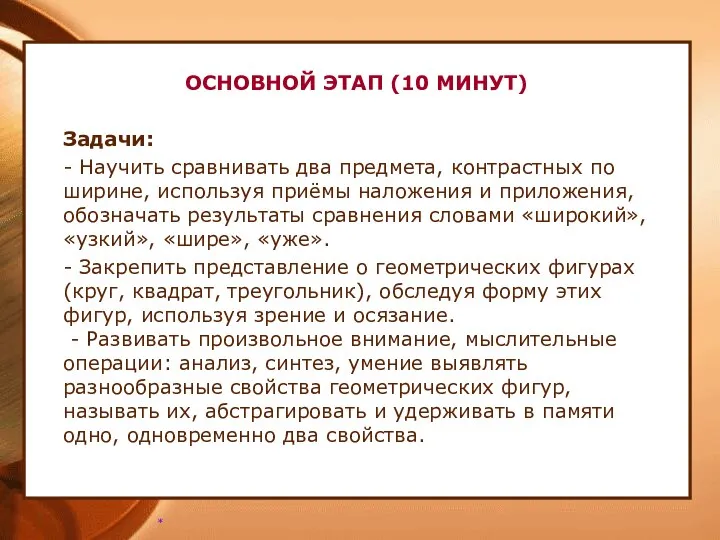 ОСНОВНОЙ ЭТАП (10 МИНУТ)

Задачи:

- Научить сравнивать два предмета, контрастных по ширине, используя приёмы наложения и приложения, обозначать результаты сравнения словами «широкий», «узкий», «шире», «уже».

- Закрепить представление о геометрических фигурах (круг, квадрат, треугольник), обследуя форму этих фигур, используя зрение и осязание.

- Развивать произвольное внимание, мыслительные операции: анализ, синтез, умение выявлять разнообразные свойства геометрических фигур, называть их, абстрагировать и удерживать в памяти одно, одновременно два свойства.

*